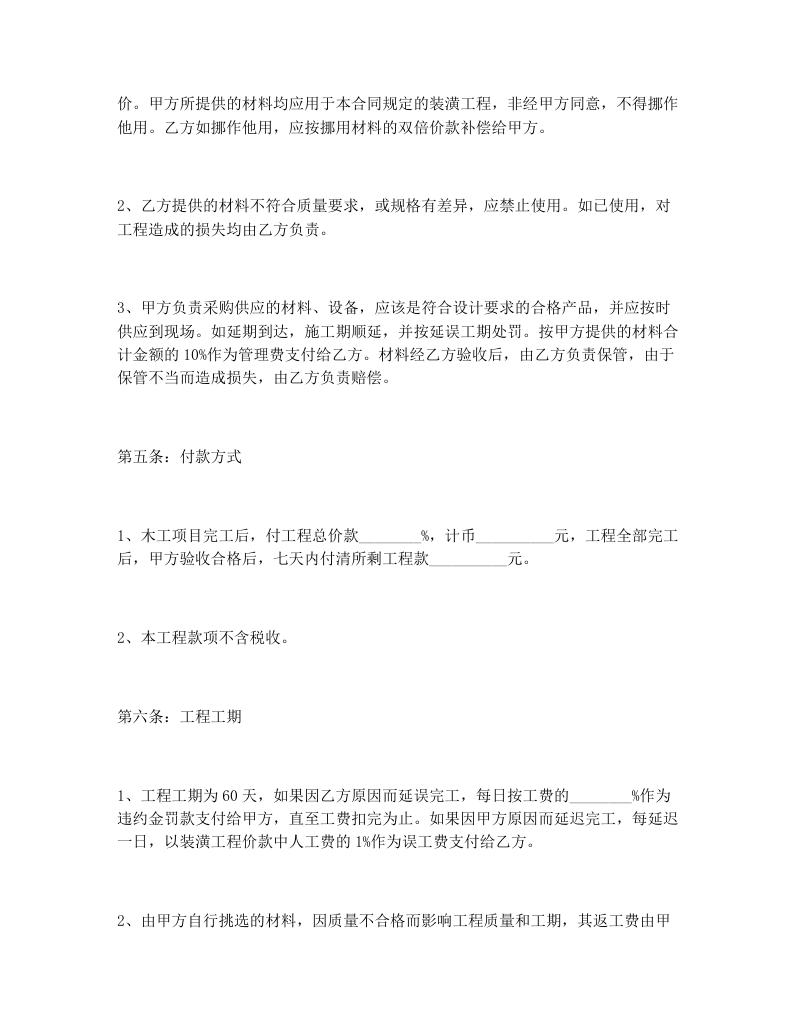 价。甲方所提供的材料均应用于本合同规定的装潢工程，非经甲方同意，不得挪作他用。乙方如挪作他用，应按挪用材料的双倍价款补偿给甲方。

2、乙方提供的材料不符合质量要求，或规格有差异，应禁止使用。如已使用，对工程造成的损失均由乙方负责。

3、甲方负责采购供应的材料、设备，应该是符合设计要求的合格产品，并应按时供应到现场。如延期到达，施工期顺延，并按延误工期处罚。按甲方提供的材料合计金额的10%作为管理费支付给乙方。材料经乙方验收后，由乙方负责保管，由于保管不当而造成损失，由乙方负责赔偿。

第五条：付款方式

1、木工项目完工后，付工程总价款________%，计币__________元，工程全部完工后，甲方验收合格后，七天内付清所剩工程款__________元。

2、本工程款项不含税收。

第六条：工程工期

1、工程工期为60天，如果因乙方原因而延误完工，每日按工费的________%作为违约金罚款支付给甲方，直至工费扣完为止。如果因甲方原因而延迟完工，每延迟一日，以装潢工程价款中人工费的1%作为误工费支付给乙方。

2、由甲方自行挑选的材料，因质量不合格而影响工程质量和工期，其返工费由甲